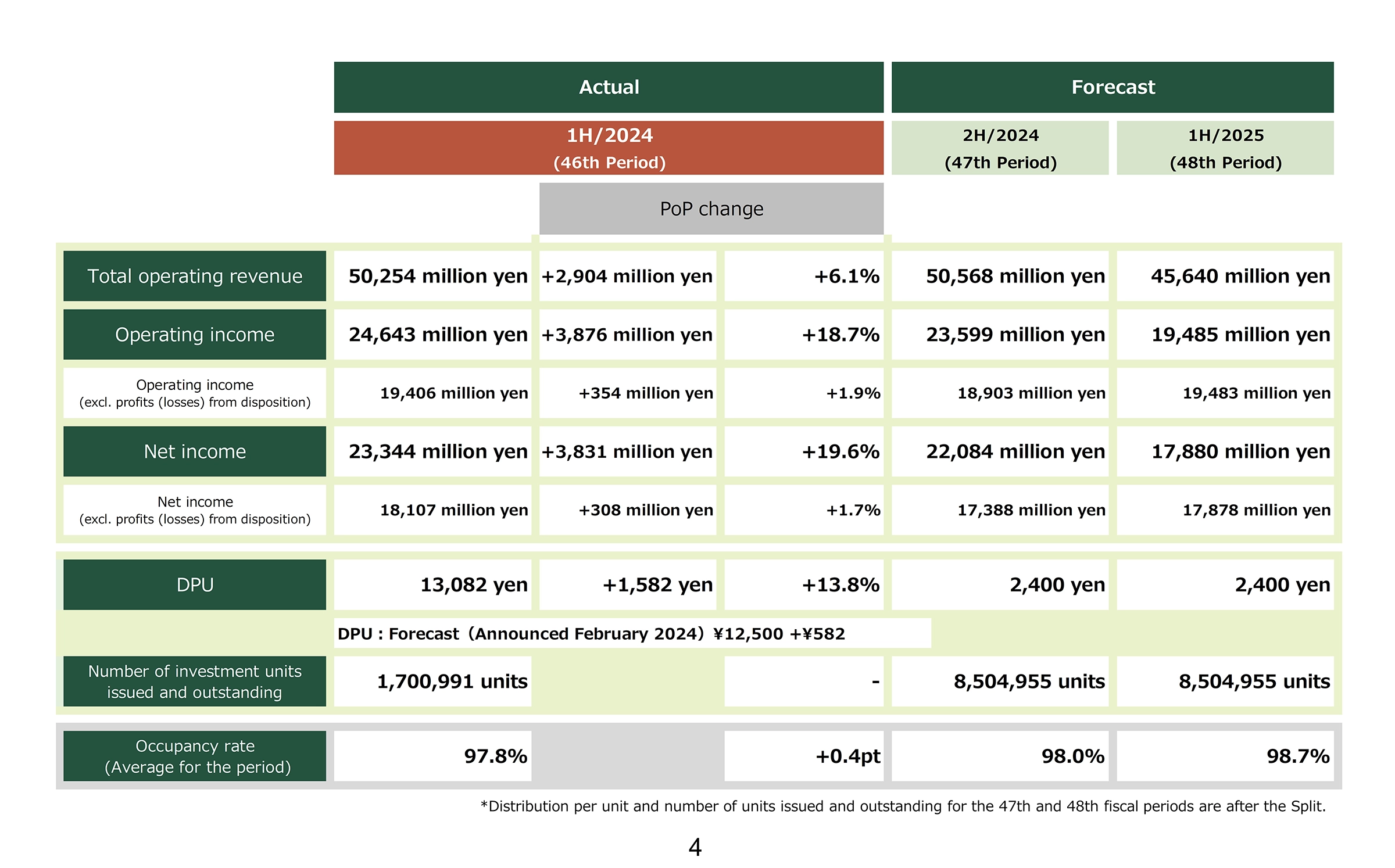 | | Actual | | | Forecast | |
|---|---|---|---|---|---|
| | 1H/2024 (46th Period) | | | 2H/2024 (47th Period) | 1H/2025 (48th Period) |
| | | PoP change | | | |
| Total operating revenue | 50,254 million yen | +2,904 million yen | +6.1% | 50,568 million yen | 45,640 million yen |
| Operating income | 24,643 million yen | +3,876 million yen | +18.7% | 23,599 million yen | 19,485 million yen |
| Operating income (excl. profits (losses) from disposition) | 19,406 million yen | +354 million yen | +1.9% | 18,903 million yen | 19,483 million yen |
| Net income | 23,344 million yen | +3,831 million yen | +19.6% | 22,084 million yen | 17,880 million yen |
| Net income (excl. profits (losses) from disposition) | 18,107 million yen | +308 million yen | +1.7% | 17,388 million yen | 17,878 million yen |
| DPU | 13,082 yen | +1,582 yen | +13.8% | 2,400 yen | 2,400 yen |
| | DPU : Forecast（Announced February 2024）¥12,500 +¥582 | | | | |
| Number of investment units issued and outstanding | 1,700,991 units | | - | 8,504,955 units | 8,504,955 units |
| Occupancy rate (Average for the period) | 97.8% | | +0.4pt | 98.0% | 98.7% |

*Distribution per unit and number of units issued and outstanding for the 47th and 48th fiscal periods are after the Split.

4